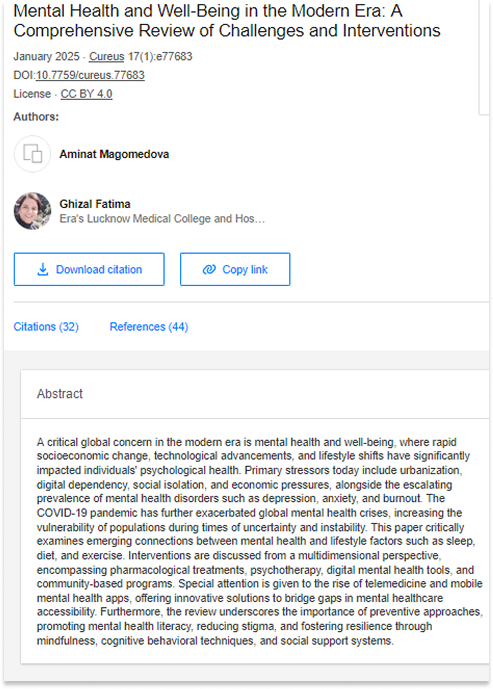 Mental Health and Well-Being in the Modern Era: A Comprehensive Review of Challenges and Interventions

January 2025 · Cureus 17(1):e77683

DOI:10.7759/cureus.77683

License · CC BY 4.0

Authors:

Aminat Magomedova

Ghizal Fatima
Era's Lucknow Medical College and Hos...

Download citation

Copy link

Citations (32)

References (44)

Abstract

A critical global concern in the modern era is mental health and well-being, where rapid socioeconomic change, technological advancements, and lifestyle shifts have significantly impacted individuals' psychological health. Primary stressors today include urbanization, digital dependency, social isolation, and economic pressures, alongside the escalating prevalence of mental health disorders such as depression, anxiety, and burnout. The COVID-19 pandemic has further exacerbated global mental health crises, increasing the vulnerability of populations during times of uncertainty and instability. This paper critically examines emerging connections between mental health and lifestyle factors such as sleep, diet, and exercise. Interventions are discussed from a multidimensional perspective, encompassing pharmacological treatments, psychotherapy, digital mental health tools, and community-based programs. Special attention is given to the rise of telemedicine and mobile mental health apps, offering innovative solutions to bridge gaps in mental healthcare accessibility. Furthermore, the review underscores the importance of preventive approaches, promoting mental health literacy, reducing stigma, and fostering resilience through mindfulness, cognitive behavioral techniques, and social support systems.